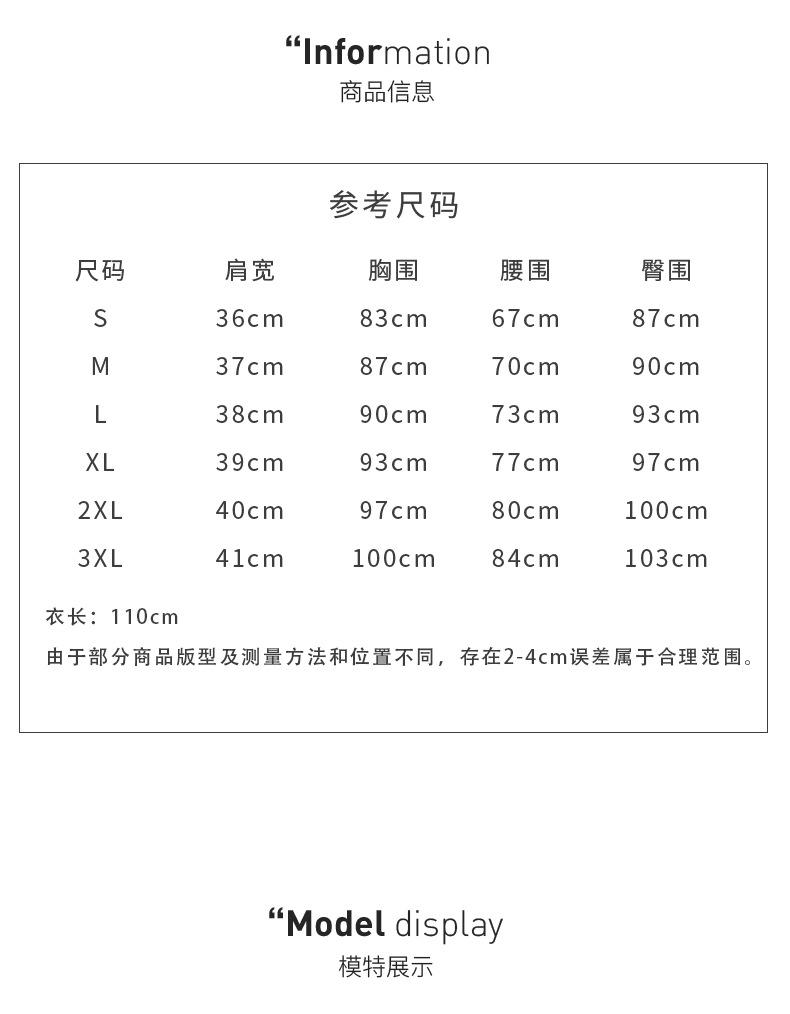 “Information
商品信息

参考尺码

| 尺码 | 肩宽 | 胸围 | 腰围 | 臀围 |
|---|---|---|---|---|
| S | 36cm | 83cm | 67cm | 87cm |
| M | 37cm | 87cm | 70cm | 90cm |
| L | 38cm | 90cm | 73cm | 93cm |
| XL | 39cm | 93cm | 77cm | 97cm |
| 2XL | 40cm | 97cm | 80cm | 100cm |
| 3XL | 41cm | 100cm | 84cm | 103cm |

衣长：110cm

由于部分商品版型及测量方法和位置不同，存在2-4cm误差属于合理范围。

“Model display
模特展示